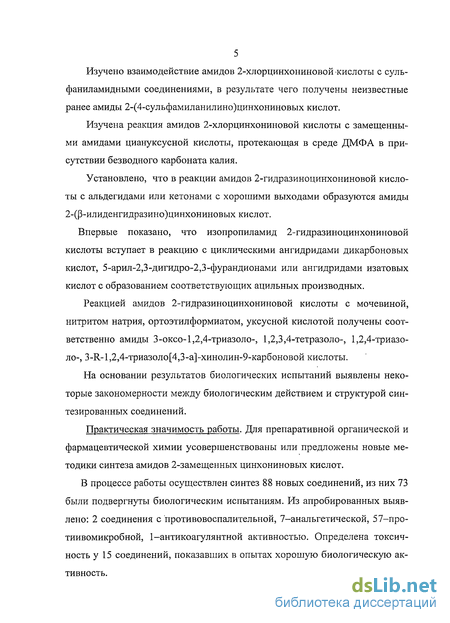 5

Изучено взаимодействие амидов 2-хлорцинхониновой кислоты с сульфаниламидными соединениями, в результате чего получены неизвестные ранее амиды 2-(4-сульфамиланилино)цинхониновых кислот.

Изучена реакция амидов 2-хлорцинхониновой кислоты с замещенными амидами циануксусной кислоты, протекающая в среде ДМФА в присутствии безводного карбоната калия.

Установлено, что в реакции амидов 2-гидразиноцинхониновой кислоты с альдегидами или кетонами с хорошими выходами образуются амиды 2-(β-илиденгидразино)цинхониновых кислот.

Впервые показано, что изопропиламид 2-гидразиноцинхониновой кислоты вступает в реакцию с циклическими ангидридами дикарбоновых кислот, 5-арил-2,3-дигидро-2,3-фурандионами или ангидридами изатовых кислот с образованием соответствующих ацильных производных.

Реакцией амидов 2-гидразиноцинхониновой кислоты с мочевиной, нитритом натрия, ортоэтилформиатом, уксусной кислотой получены соответственно амиды 3-оксо-1,2,4-триазоло-, 1,2,3,4-тетразоло-, 1,2,4-триазоло-, 3-R-1,2,4-триазоло[4,3-а]-хинолин-9-карбоновой кислоты.

На основании результатов биологических испытаний выявлены некоторые закономерности между биологическим действием и структурой синтезированных соединений.

Практическая значимость работы. Для препаративной органической и фармацевтической химии усовершенствованы или предложены новые методики синтеза амидов 2-замещенных цинхониновых кислот.

В процессе работы осуществлен синтез 88 новых соединений, из них 73 были подвергнуты биологическим испытаниям. Из апробированных выявлено: 2 соединения с противовоспалительной, 7–анальгетической, 57–противомикробной, 1–антикоагулянтной активностью. Определена токсичность у 15 соединений, показавших в опытах хорошую биологическую активность.

dsLib.net
библиотека диссертаций